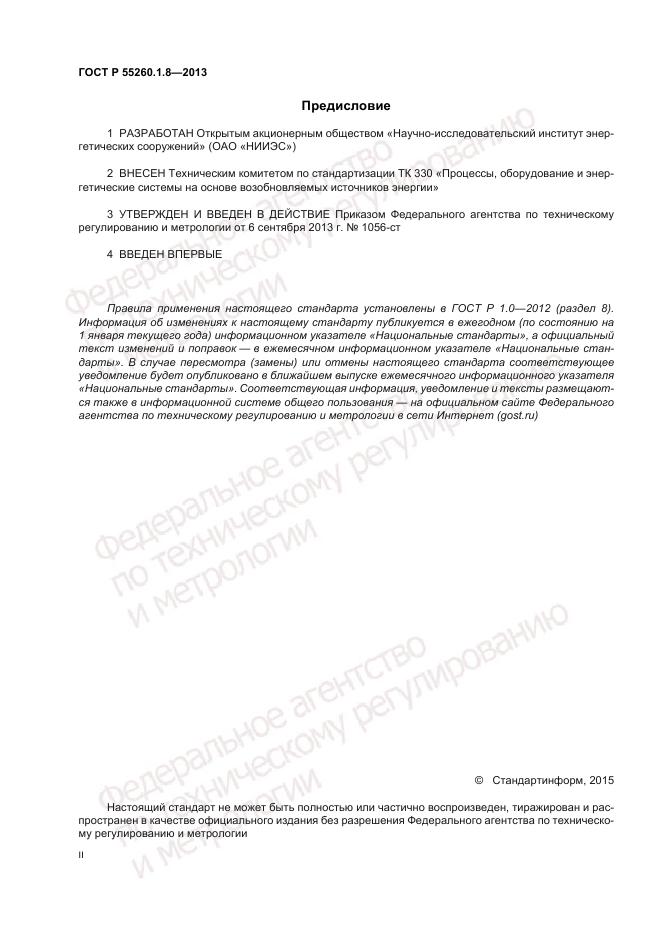 ГОСТ Р 55260.1.8—2013

Предисловие

1 РАЗРАБОТАН Открытым акционерным обществом «Научно-исследовательский институт энергетических сооружений» (ОАО «НИИЭС»)

2 ВНЕСЕН Техническим комитетом по стандартизации ТК 330 «Процессы, оборудование и энергетические системы на основе возобновляемых источников энергии»

3 УТВЕРЖДЕН И ВВЕДЕН В ДЕЙСТВИЕ Приказом Федерального агентства по техническому регулированию и метрологии от 6 сентября 2013 г. № 1056-ст

4 ВВЕДЕН ВПЕРВЫЕ

Правила применения настоящего стандарта установлены в ГОСТ Р 1.0—2012 (раздел 8). Информация об изменениях к настоящему стандарту публикуется в ежегодном (по состоянию на 1 января текущего года) информационном указателе «Национальные стандарты», а официальный текст изменений и поправок — в ежемесячном информационном указателе «Национальные стандарты». В случае пересмотра (замены) или отмены настоящего стандарта соответствующее уведомление будет опубликовано в ближайшем выпуске ежемесячного информационного указателя «Национальные стандарты». Соответствующая информация, уведомление и тексты размещаются также в информационной системе общего пользования — на официальном сайте Федерального агентства по техническому регулированию и метрологии в сети Интернет (gost.ru)

Федеральное агентство по техническому регулированию и метрологии

Федеральное агентство по техническому регулированию и метрологии

Федеральное агентство по техническому регулированию и метрологии

© Стандартинформ, 2015

Настоящий стандарт не может быть полностью или частично воспроизведен, тиражирован и распространен в качестве официального издания без разрешения Федерального агентства по техническому регулированию и метрологии

II